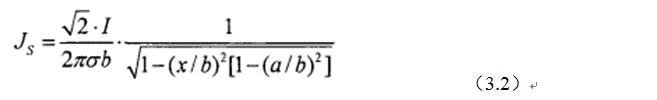 $J_S = \frac{\sqrt{2} \cdot I}{2\pi\sigma b} \cdot \frac{1}{\sqrt{1-(x/b)^2[1-(a/b)^2]}}$

（3.2）